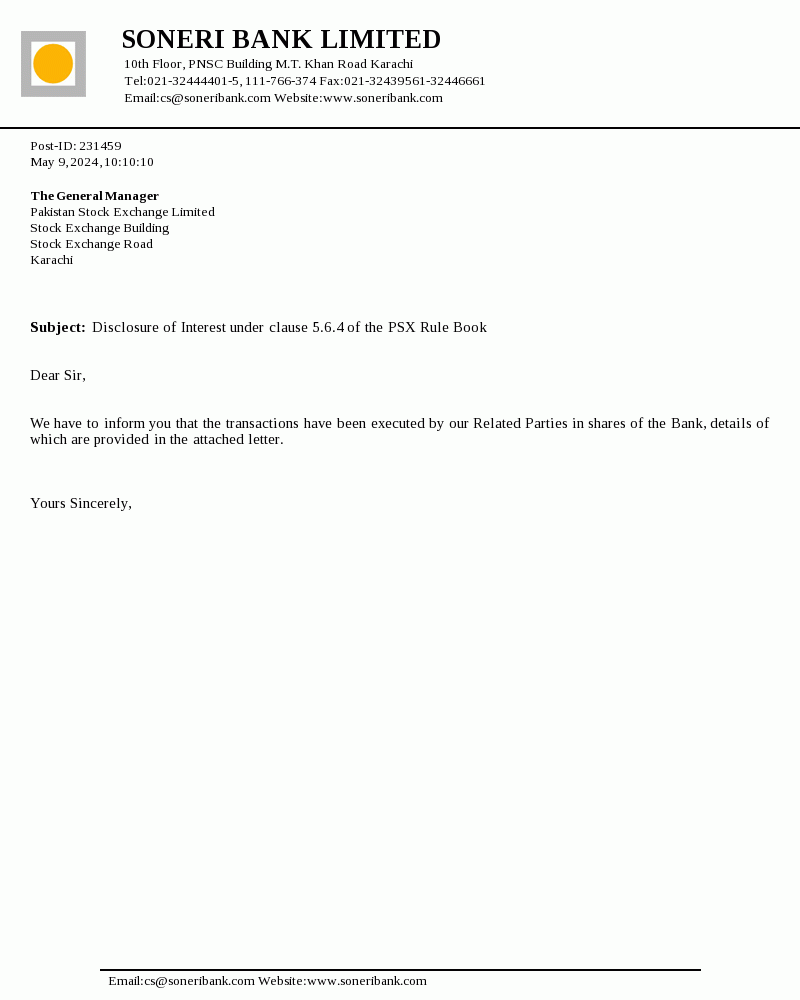 SONERI BANK LIMITED
10th Floor, PNSC Building M.T. Khan Road Karachi
Tel:021-32444401-5, 111-766-374 Fax:021-32439561-32446661
Email:cs@soneribank.com Website:www.soneribank.com

Post-ID: 231459
May 9, 2024, 10:10:10

The General Manager
Pakistan Stock Exchange Limited
Stock Exchange Building
Stock Exchange Road
Karachi

Subject: Disclosure of Interest under clause 5.6.4 of the PSX Rule Book

Dear Sir,

We have to inform you that the transactions have been executed by our Related Parties in shares of the Bank, details of which are provided in the attached letter.

Yours Sincerely,

Email:cs@soneribank.com Website:www.soneribank.com